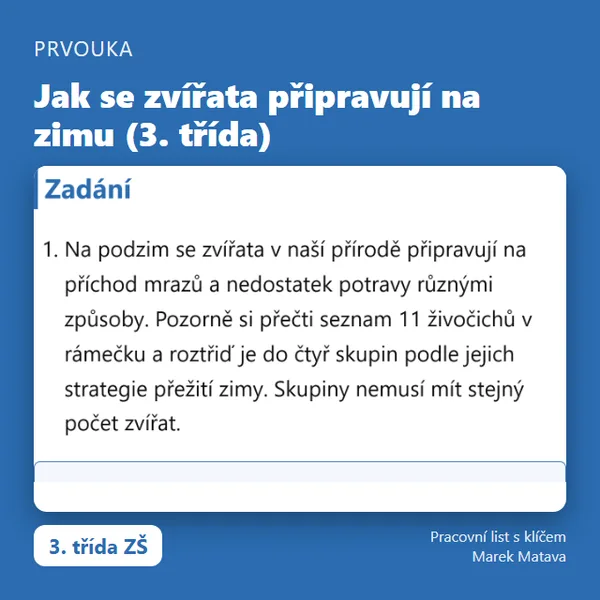 PRVOUKA

Jak se zvířata připravují na zimu (3. třída)

Zadání

1. Na podzim se zvířata v naší přírodě připravují na příchod mrazů a nedostatek potravy různými způsoby. Pozorně si přečti seznam 11 živočichů v rámečku a roztřiď je do čtyř skupin podle jejich strategie přežití zimy. Skupiny nemusí mít stejný počet zvířat.

3. třída ZŠ

Pracovní list s klíčem
Marek Matava